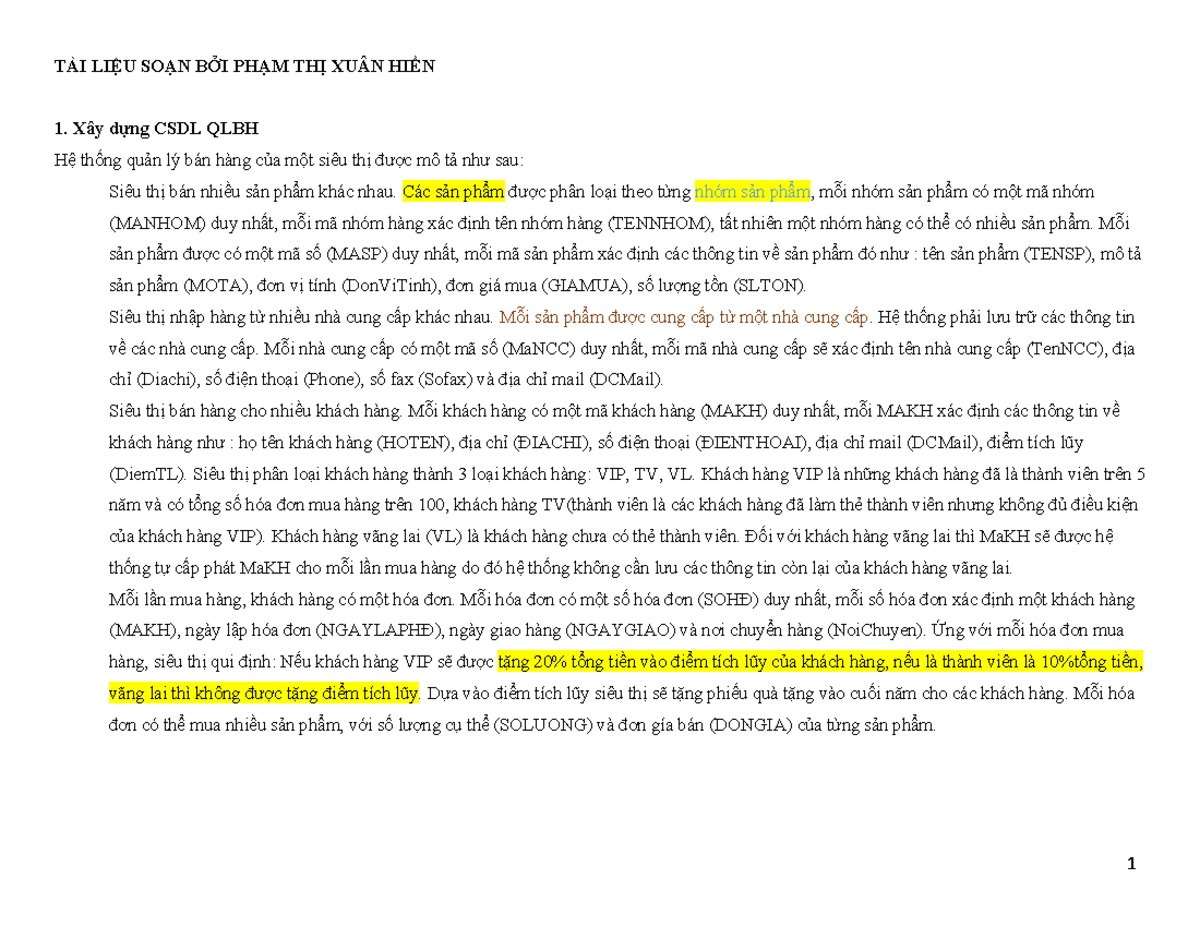 TÀI LIỆU SOẠN BỞI PHẠM THỊ XUÂN HIỀN

1. Xây dựng CSDL QLBH

Hệ thống quản lý bán hàng của một siêu thị được mô tả như sau:

Siêu thị bán nhiều sản phẩm khác nhau. Các sản phẩm được phân loại theo từng nhóm sản phẩm, mỗi nhóm sản phẩm có một mã nhóm (MANHOM) duy nhất, mỗi mã nhóm hàng xác định tên nhóm hàng (TENNHOM), tất nhiên một nhóm hàng có thể có nhiều sản phẩm. Mỗi sản phẩm được có một mã số (MASP) duy nhất, mỗi mã sản phẩm xác định các thông tin về sản phẩm đó như : tên sản phẩm (TENSP), mô tả sản phẩm (MOTA), đơn vị tính (DonViTinh), đơn giá mua (GIAMUA), số lượng tồn (SLTON).

Siêu thị nhập hàng từ nhiều nhà cung cấp khác nhau. Mỗi sản phẩm được cung cấp từ một nhà cung cấp. Hệ thống phải lưu trữ các thông tin về các nhà cung cấp. Mỗi nhà cung cấp có một mã số (MaNCC) duy nhất, mỗi mã nhà cung cấp sẽ xác định tên nhà cung cấp (TenNCC), địa chỉ (Diachi), số điện thoại (Phone), số fax (Sofax) và địa chỉ mail (DCMail).

Siêu thị bán hàng cho nhiều khách hàng. Mỗi khách hàng có một mã khách hàng (MAKH) duy nhất, mỗi MAKH xác định các thông tin về khách hàng như : họ tên khách hàng (HOTEN), địa chỉ (ĐIACHI), số điện thoại (ĐIENTHOAI), địa chỉ mail (DCMail), điểm tích lũy (DiemTL). Siêu thị phân loại khách hàng thành 3 loại khách hàng: VIP, TV, VL. Khách hàng VIP là những khách hàng đã là thành viên trên 5 năm và có tổng số hóa đơn mua hàng trên 100, khách hàng TV(thành viên là các khách hàng đã làm thẻ thành viên nhưng không đủ điều kiện của khách hàng VIP). Khách hàng vãng lai (VL) là khách hàng chưa có thẻ thành viên. Đối với khách hàng vãng lai thì MaKH sẽ được hệ thống tự cấp phát MaKH cho mỗi lần mua hàng do đó hệ thống không cần lưu các thông tin còn lại của khách hàng vãng lai.

Mỗi lần mua hàng, khách hàng có một hóa đơn. Mỗi hóa đơn có một số hóa đơn (SOHĐ) duy nhất, mỗi số hóa đơn xác định một khách hàng (MAKH), ngày lập hóa đơn (NGAYLAPHĐ), ngày giao hàng (NGAYGIAO) và nơi chuyển hàng (NoiChuyen). Ứng với mỗi hóa đơn mua hàng, siêu thị qui định: Nếu khách hàng VIP sẽ được tặng 20% tổng tiền vào điểm tích lũy của khách hàng, nếu là thành viên là 10%tổng tiền, vãng lai thì không được tặng điểm tích lũy. Dựa vào điểm tích lũy siêu thị sẽ tặng phiếu quà tặng vào cuối năm cho các khách hàng. Mỗi hóa đơn có thể mua nhiều sản phẩm, với số lượng cụ thể (SOLUONG) và đơn gía bán (DONGIA) của từng sản phẩm.

1